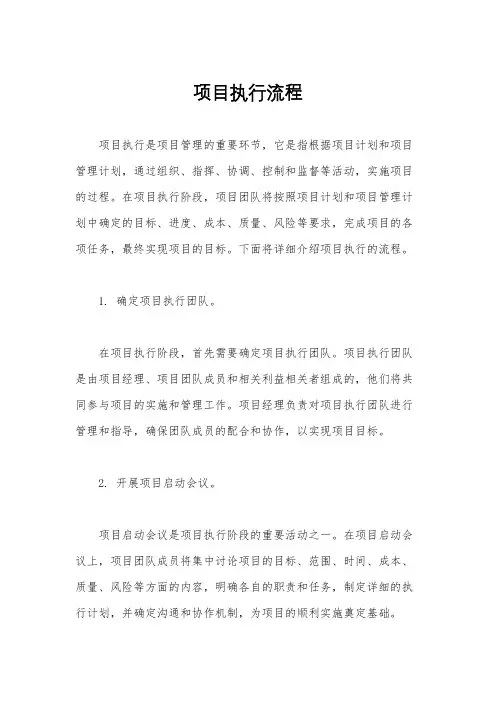 项目执行流程

项目执行是项目管理的重要环节，它是指根据项目计划和项目管理计划，通过组织、指挥、协调、控制和监督等活动，实施项目的过程。在项目执行阶段，项目团队将按照项目计划和项目管理计划中确定的目标、进度、成本、质量、风险等要求，完成项目的各项任务，最终实现项目的目标。下面将详细介绍项目执行的流程。

1. 确定项目执行团队。

在项目执行阶段，首先需要确定项目执行团队。项目执行团队是由项目经理、项目团队成员和相关利益相关者组成的，他们将共同参与项目的实施和管理工作。项目经理负责对项目执行团队进行管理和指导，确保团队成员的配合和协作，以实现项目目标。

2. 开展项目启动会议。

项目启动会议是项目执行阶段的重要活动之一。在项目启动会议上，项目团队成员将集中讨论项目的目标、范围、时间、成本、质量、风险等方面的内容，明确各自的职责和任务，制定详细的执行计划，并确定沟通和协作机制，为项目的顺利实施奠定基础。